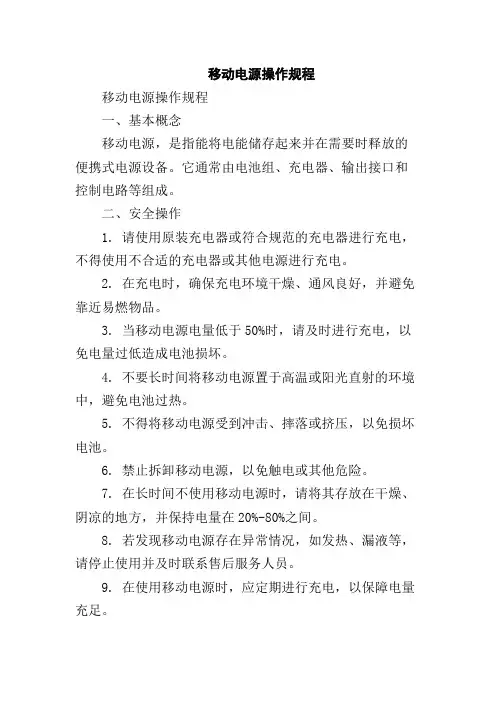 移动电源操作规程

移动电源操作规程

一、基本概念

移动电源，是指能将电能储存起来并在需要时释放的便携式电源设备。它通常由电池组、充电器、输出接口和控制电路等组成。

二、安全操作

1. 请使用原装充电器或符合规范的充电器进行充电，不得使用不合适的充电器或其他电源进行充电。

2. 在充电时，确保充电环境干燥、通风良好，并避免靠近易燃物品。

3. 当移动电源电量低于 50%时，请及时进行充电，以免电量过低造成电池损坏。

4. 不要长时间将移动电源置于高温或阳光直射的环境中，避免电池过热。

5. 不得将移动电源受到冲击、摔落或挤压，以免损坏电池。

6. 禁止拆卸移动电源，以免触电或其他危险。

7. 在长时间不使用移动电源时，请将其存放在干燥、阴凉的地方，并保持电量在 20%-80%之间。

8. 若发现移动电源存在异常情况，如发热、漏液等，请停止使用并及时联系售后服务人员。

9. 在使用移动电源时，应定期进行充电，以保障电量充足。